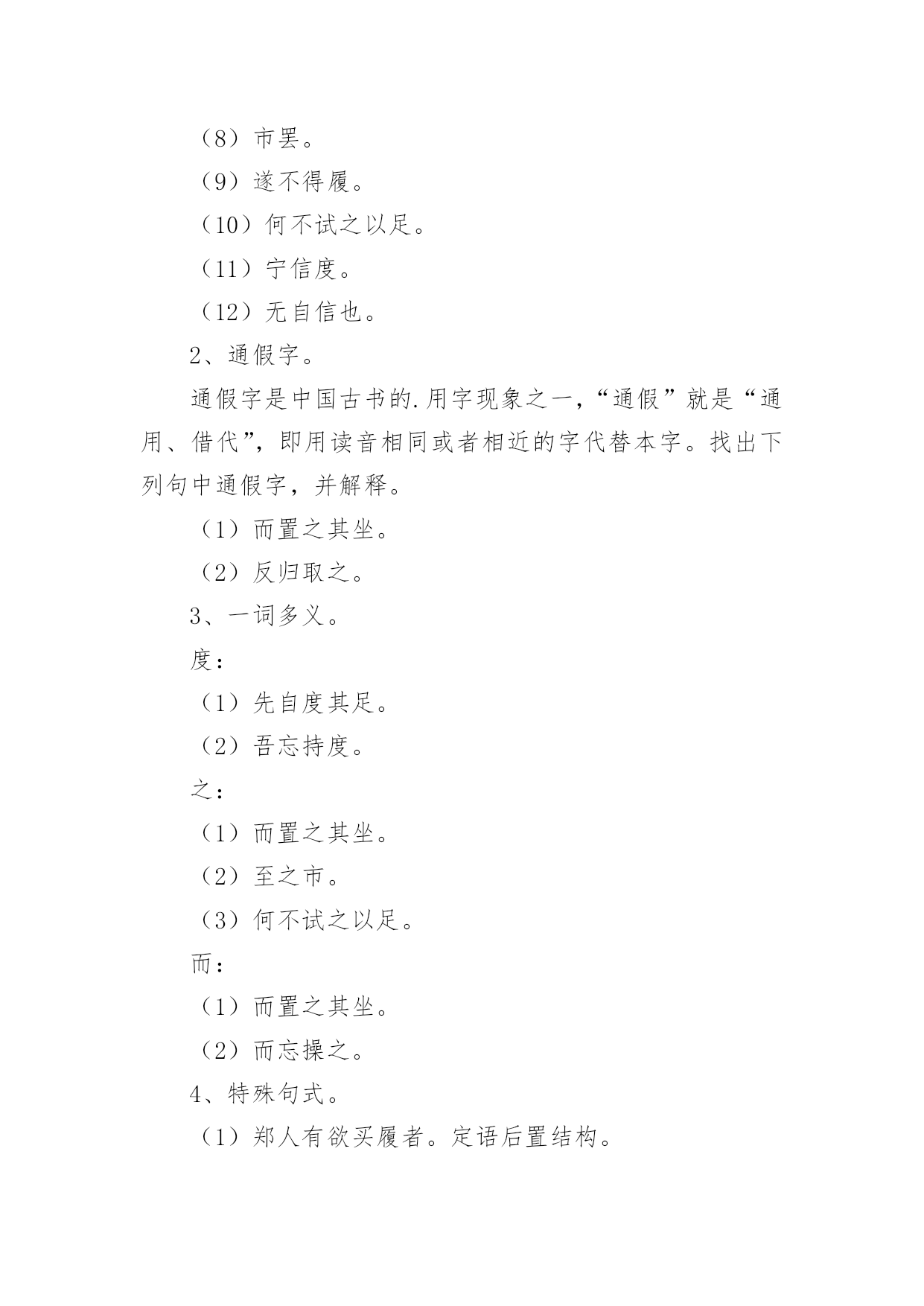 （8）市罢。

（9）遂不得履。

（10）何不试之以足。

（11）宁信度。

（12）无自信也。

2、通假字。

通假字是中国古书的.用字现象之一，“通假”就是“通用、借代”，即用读音相同或者相近的字代替本字。找出下列句中通假字，并解释。

（1）而置之其坐。

（2）反归取之。

3、一词多义。

度：

（1）先自度其足。

（2）吾忘持度。

之：

（1）而置之其坐。

（2）至之市。

（3）何不试之以足。

而：

（1）而置之其坐。

（2）而忘操之。

4、特殊句式。

（1）郑人有欲买履者。定语后置结构。